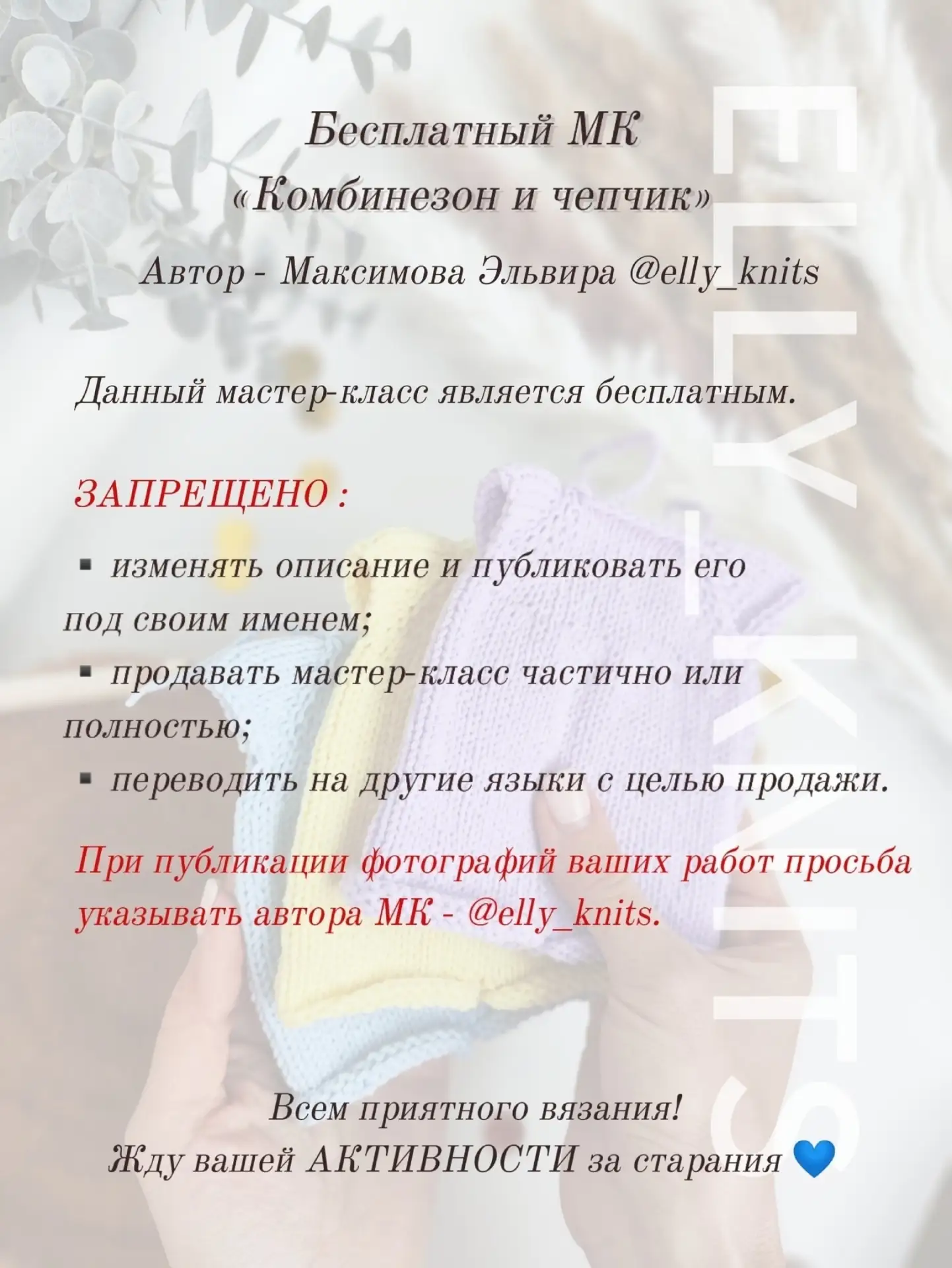 Бесплатный МК
«Комбинезон и чепчик»

Автор - Максимова Эльвира @elly_knits

Данный мастер-класс является бесплатным.

ЗАПРЕЩЕНО :

• изменять описание и публиковать его под своим именем;
• продавать мастер-класс частично или полностью;
• переводить на другие языки с целью продажи.

При публикации фотографий ваших работ просьба указывать автора МК - @elly_knits.

Всем приятного вязания!
Жду вашей АКТИВНОСТИ за старания 💙

ELLY_KNITS